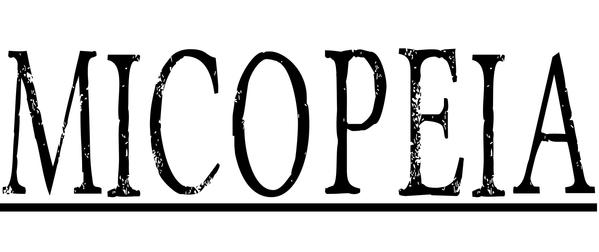 MICOPEIA